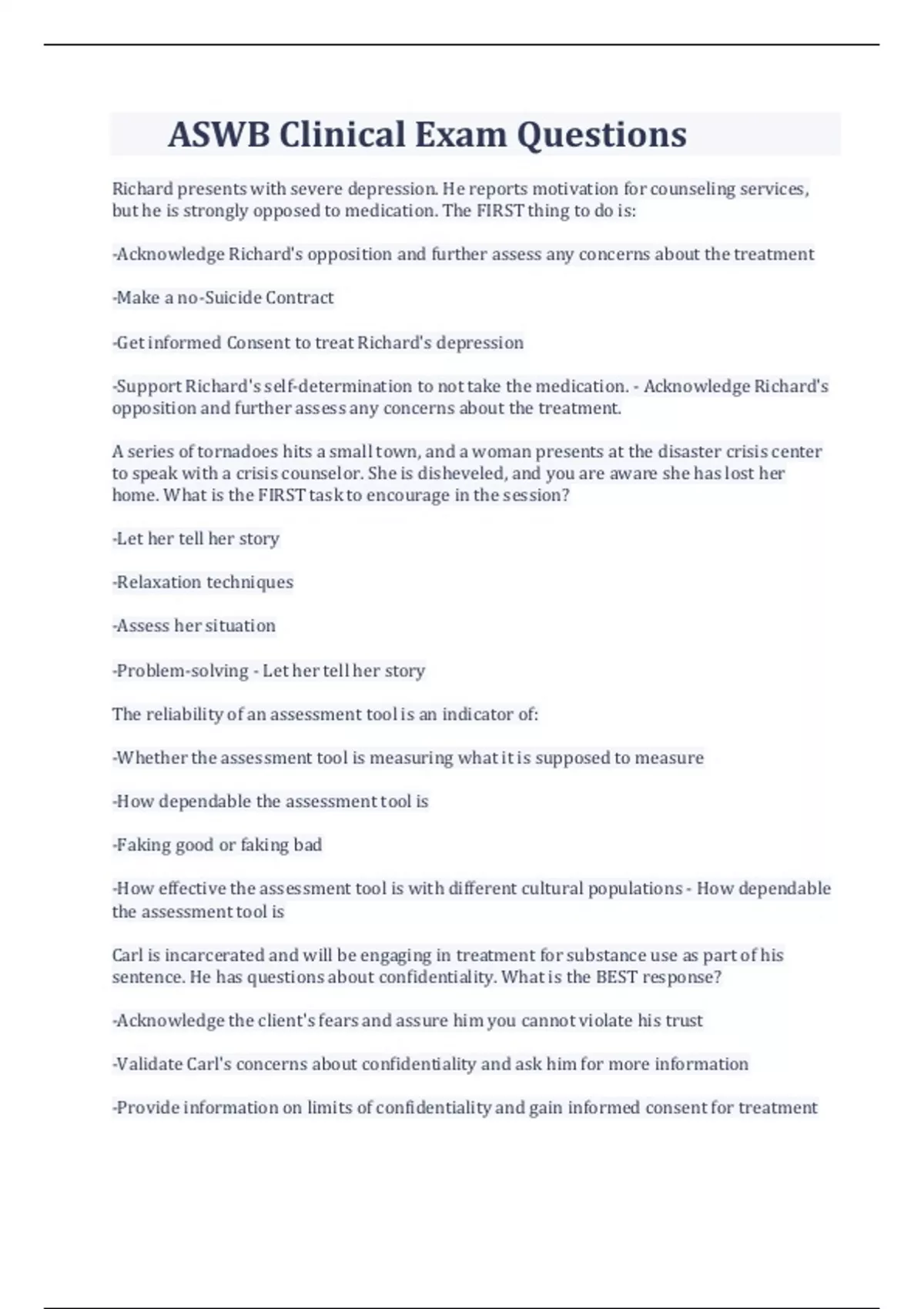 ASWB Clinical Exam Questions

Richard presents with severe depression. He reports motivation for counseling services, but he is strongly opposed to medication. The FIRST thing to do is:

-Acknowledge Richard's opposition and further assess any concerns about the treatment

-Make a no-Suicide Contract

-Get informed Consent to treat Richard's depression

-Support Richard's self-determination to not take the medication. - Acknowledge Richard's opposition and further assess any concerns about the treatment.

A series of tornadoes hits a small town, and a woman presents at the disaster crisis center to speak with a crisis counselor. She is disheveled, and you are aware she has lost her home. What is the FIRST task to encourage in the session?

-Let her tell her story

-Relaxation techniques

-Assess her situation

-Problem-solving - Let her tell her story

The reliability of an assessment tool is an indicator of:

-Whether the assessment tool is measuring what it is supposed to measure

-How dependable the assessment tool is

-Faking good or faking bad

-How effective the assessment tool is with different cultural populations - How dependable the assessment tool is

Carl is incarcerated and will be engaging in treatment for substance use as part of his sentence. He has questions about confidentiality. What is the BEST response?

-Acknowledge the client's fears and assure him you cannot violate his trust

-Validate Carl's concerns about confidentiality and ask him for more information

-Provide information on limits of confidentiality and gain informed consent for treatment